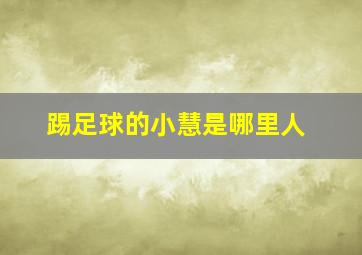 踢足球的小慧是哪里人